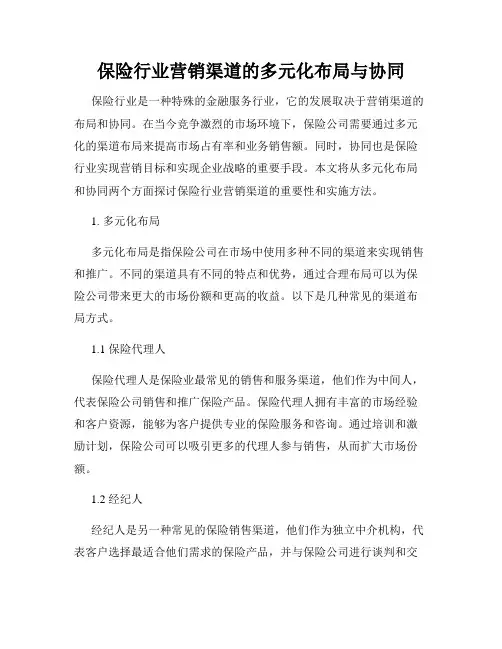 保险行业营销渠道的多元化布局与协同

保险行业是一种特殊的金融服务行业，它的发展取决于营销渠道的布局和协同。在当今竞争激烈的市场环境下，保险公司需要通过多元化的渠道布局来提高市场占有率和业务销售额。同时，协同也是保险行业实现营销目标和实现企业战略的重要手段。本文将从多元化布局和协同两个方面探讨保险行业营销渠道的重要性和实施方法。

1. 多元化布局

多元化布局是指保险公司在市场中使用多种不同的渠道来实现销售和推广。不同的渠道具有不同的特点和优势，通过合理布局可以为保险公司带来更大的市场份额和更高的收益。以下是几种常见的渠道布局方式。

1.1 保险代理人

保险代理人是保险业最常见的销售和服务渠道，他们作为中间人，代表保险公司销售和推广保险产品。保险代理人拥有丰富的市场经验和客户资源，能够为客户提供专业的保险服务和咨询。通过培训和激励计划，保险公司可以吸引更多的代理人参与销售，从而扩大市场份额。

1.2 经纪人

经纪人是另一种常见的保险销售渠道，他们作为独立中介机构，代表客户选择最适合他们需求的保险产品，并与保险公司进行谈判和交